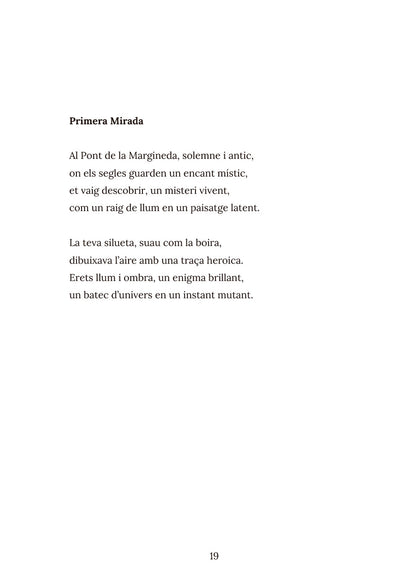 Primera Mirada

Al Pont de la Margineda, solemne i antic,
on els segles guarden un encant místic,
et vaig descobrir, un misteri vivent,
com un raig de llum en un paisatge latent.

La teva silueta, suau com la boira,
dibuixava l'aire amb una traça heroica.
Erets llum i ombra, un enigma brillant,
un batec d'univers en un instant mutant.

19